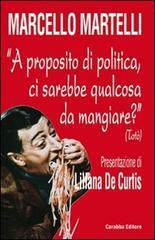 MARCELLO MARTELLI

"A proposito di politica, ci sarebbe qualcosa da mangiare?"
(Totò)

Presentazione di
Liliana De Curtis

Carabba Editore